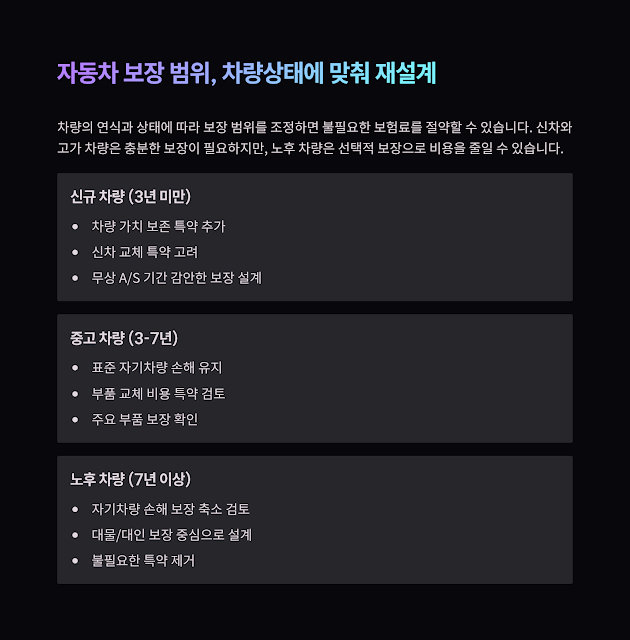 자동차 보장 범위, 차량상태에 맞춰 재설계

차량의 연식과 상태에 따라 보장 범위를 조정하면 불필요한 보험료를 절약할 수 있습니다. 신차와 고가 차량은 충분한 보장이 필요하지만, 노후 차량은 선택적 보장으로 비용을 줄일 수 있습니다.

신규 차량 (3년 미만)

• 차량 가치 보존 특약 추가
• 신차 교체 특약 고려
• 무상 A/S 기간 감안한 보장 설계

중고 차량 (3-7년)

• 표준 자기차량 손해 유지
• 부품 교체 비용 특약 검토
• 주요 부품 보장 확인

노후 차량 (7년 이상)

• 자기차량 손해 보장 축소 검토
• 대물/대인 보장 중심으로 설계
• 불필요한 특약 제거